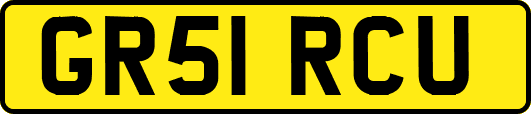 GR51 RCU